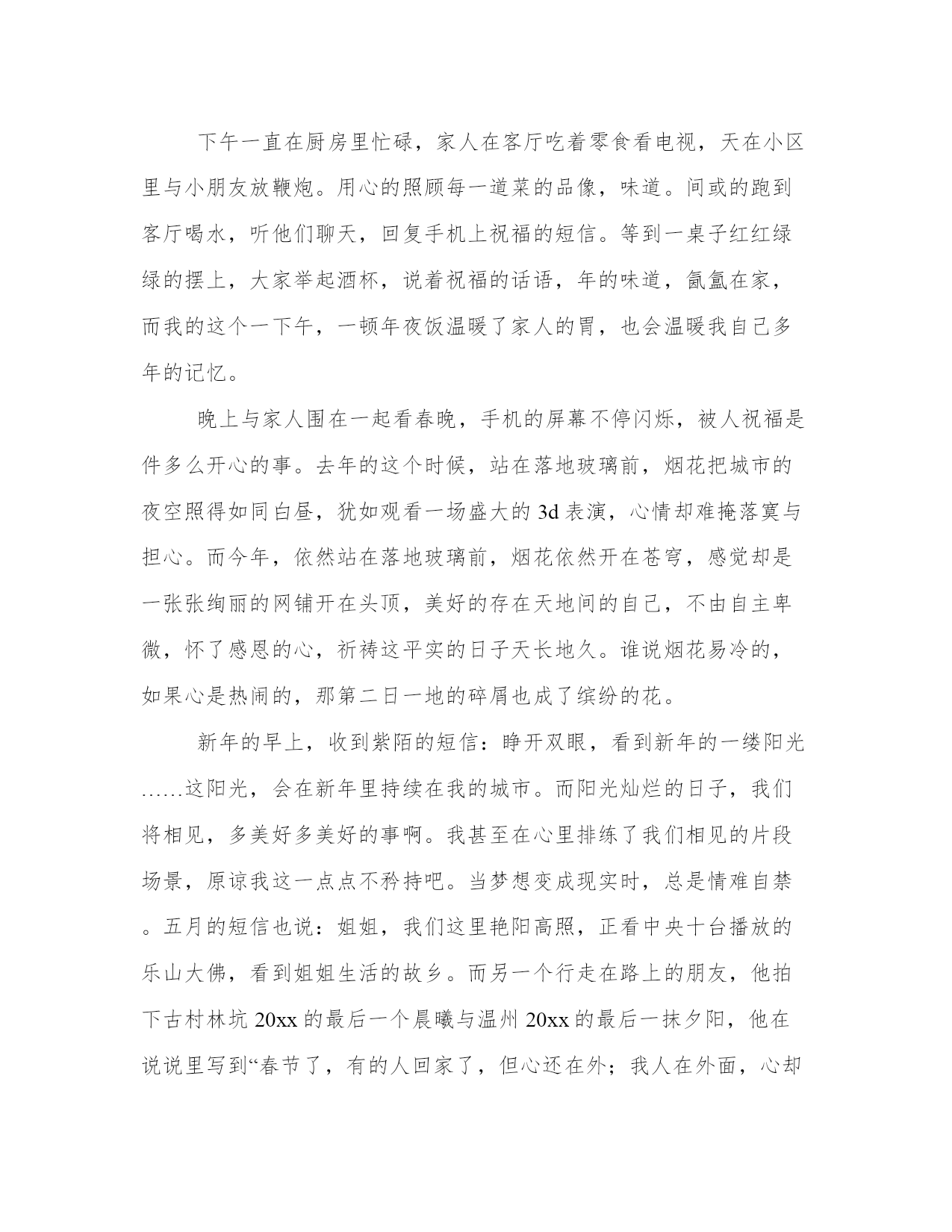 下午一直在厨房里忙碌，家人在客厅吃着零食看电视，天在小区里与小朋友放鞭炮。用心的照顾每一道菜的品像，味道。间或的跑到客厅喝水，听他们聊天，回复手机上祝福的短信。等到一桌子红红绿绿的摆上，大家举起酒杯，说着祝福的话语，年的味道，氤氲在家，而我的这个一下午，一顿年夜饭温暖了家人的胃，也会温暖我自己多年的记忆。

晚上与家人围在一起看春晚，手机的屏幕不停闪烁，被人祝福是件多么开心的事。去年的这个时候，站在落地玻璃前，烟花把城市的夜空照得如同白昼，犹如观看一场盛大的3d表演，心情却难掩落寞与担心。而今年，依然站在落地玻璃前，烟花依然开在苍穹，感觉却是一张张绚丽的网铺开在头顶，美好的存在天地间的自己，不由自主卑微，怀了感恩的心，祈祷这平实的日子天长地久。谁说烟花易冷的，如果心是热闹的，那第二日一地的碎屑也成了缤纷的花。

新年的早上，收到紫陌的短信：睁开双眼，看到新年的一缕阳光……这阳光，会在新年里持续在我的城市。而阳光灿烂的日子，我们将相见，多美好多美好的事啊。我甚至在心里排练了我们相见的片段场景，原谅我这一点点不矜持吧。当梦想变成现实时，总是情难自禁。五月的短信也说：姐姐，我们这里艳阳高照，正看中央十台播放的乐山大佛，看到姐姐生活的故乡。而另一个行走在路上的朋友，他拍下古村林坑20xx的最后一个晨曦与温州20xx的最后一抹夕阳，他在说说里写到“春节了，有的人回家了，但心还在外；我人在外面，心却